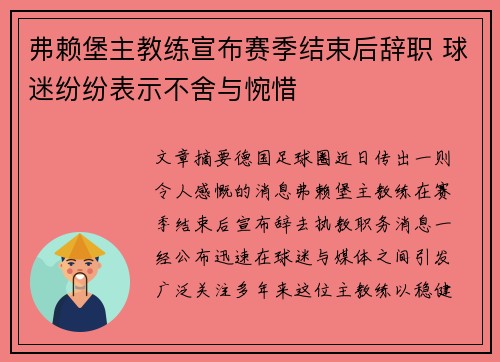 弗赖堡主教练宣布赛季结束后辞职 球迷纷纷表示不舍与惋惜

文章摘要德国足球圈近日传出一则令人感慨的消息弗赖堡主教练在赛季结束后宣布辞去执教职务消息一经公布迅速在球迷与媒体之间引发广泛关注多年来这位主教练以稳健